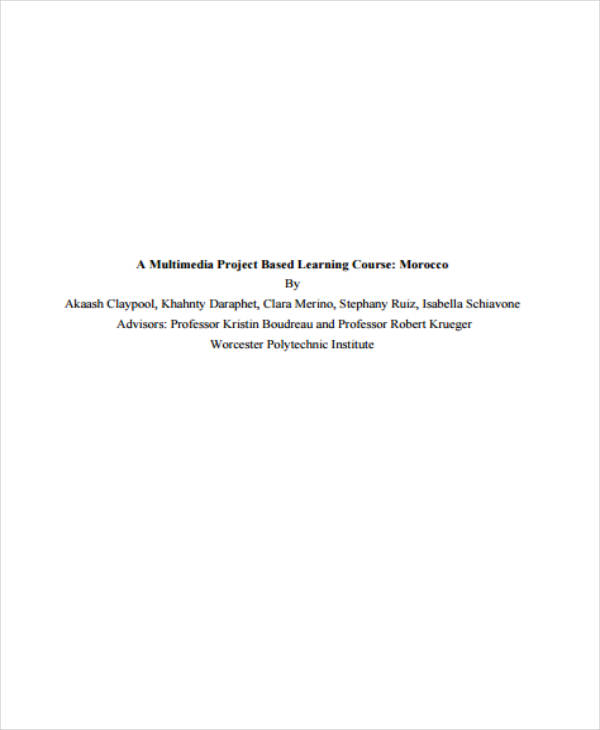 A Multimedia Project Based Learning Course: Morocco
By
Akaash Claypool, Khahnty Daraphet, Clara Merino, Stephany Ruiz, Isabella Schiavone
Advisors: Professor Kristin Boudreau and Professor Robert Krueger
Worcester Polytechnic Institute